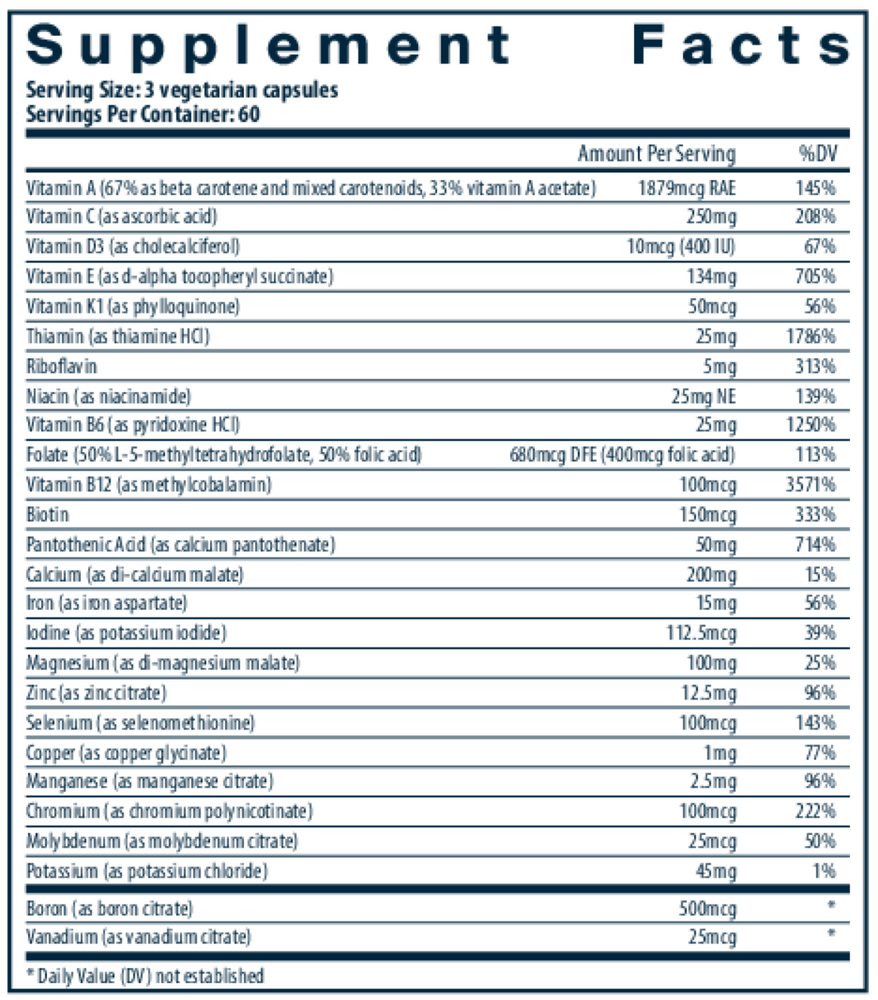 Supplement Facts

Serving Size: 3 vegetarian capsules
Servings Per Container: 60

| | Amount Per Serving | %DV |
|---|---|---|
| Vitamin A (67% as beta carotene and mixed carotenoids, 33% vitamin A acetate) | 1879mcg RAE | 145% |
| Vitamin C (as ascorbic acid) | 250mg | 208% |
| Vitamin D3 (as cholecalciferol) | 10mcg (400 IU) | 67% |
| Vitamin E (as d-alpha tocopheryl succinate) | 134mg | 705% |
| Vitamin K1 (as phylloquinone) | 50mcg | 56% |
| Thiamin (as thiamine HCl) | 25mg | 1786% |
| Riboflavin | 5mg | 313% |
| Niacin (as niacinamide) | 25mg NE | 139% |
| Vitamin B6 (as pyridoxine HCl) | 25mg | 1250% |
| Folate (50% L-5-methyltetrahydrofolate, 50% folic acid) | 680mcg DFE (400mcg folic acid) | 113% |
| Vitamin B12 (as methylcobalamin) | 100mcg | 3571% |
| Biotin | 150mcg | 333% |
| Pantothenic Acid (as calcium pantothenate) | 50mg | 714% |
| Calcium (as di-calcium malate) | 200mg | 15% |
| Iron (as iron aspartate) | 15mg | 56% |
| Iodine (as potassium iodide) | 112.5mcg | 39% |
| Magnesium (as di-magnesium malate) | 100mg | 25% |
| Zinc (as zinc citrate) | 12.5mg | 96% |
| Selenium (as selenomethionine) | 100mcg | 143% |
| Copper (as copper glycinate) | 1mg | 77% |
| Manganese (as manganese citrate) | 2.5mg | 96% |
| Chromium (as chromium polynicotinate) | 100mcg | 222% |
| Molybdenum (as molybdenum citrate) | 25mcg | 50% |
| Potassium (as potassium chloride) | 45mg | 1% |
| Boron (as boron citrate) | 500mcg | * |
| Vanadium (as vanadium citrate) | 25mcg | * |

* Daily Value (DV) not established